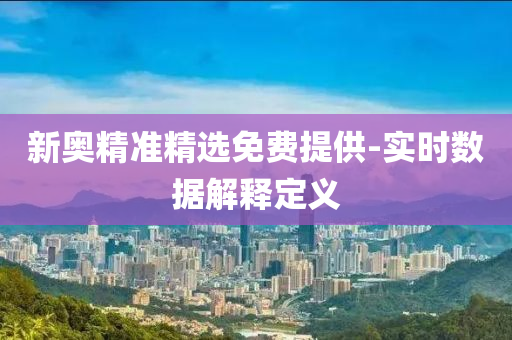 新奥精准精选免费提供-实时数据解释定义